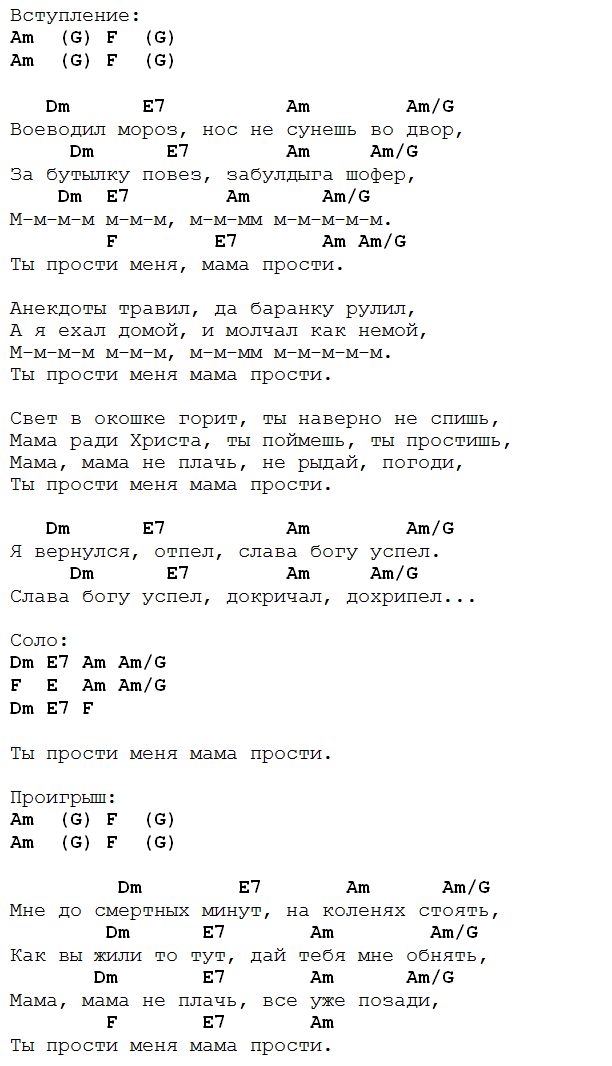 Вступление:
Am (G) F (G)
Am (G) F (G)

Dm E7 Am Am/G
Воеводил мороз, нос не сунешь во двор,
Dm E7 Am Am/G
За бутылку повез, забулдыга шофер,
Dm E7 Am Am/G
М-м-м-м м-м-м, м-м-мм м-м-м-м-м.
F E7 Am Am/G
Ты прости меня, мама прости.

Анекдоты травил, да баранку рулил,
А я ехал домой, и молчал как немой,
М-м-м-м м-м-м, м-м-мм м-м-м-м-м.
Ты прости меня мама прости.

Свет в окошке горит, ты наверно не спишь,
Мама ради Христа, ты поймешь, ты простишь,
Мама, мама не плачь, не рыдай, погоди,
Ты прости меня мама прости.

Dm E7 Am Am/G
Я вернулся, отпел, слава богу успел.
Dm E7 Am Am/G
Слава богу успел, докричал, дохрипел...

Соло:
Dm E7 Am Am/G
F E Am Am/G
Dm E7 F

Ты прости меня мама прости.

Проигрыш:
Am (G) F (G)
Am (G) F (G)

Dm E7 Am Am/G
Мне до смертных минут, на коленях стоять,
Dm E7 Am Am/G
Как вы жили то тут, дай тебя мне обнять,
Dm E7 Am Am/G
Мама, мама не плачь, все уже позади,
F E7 Am
Ты прости меня мама прости.